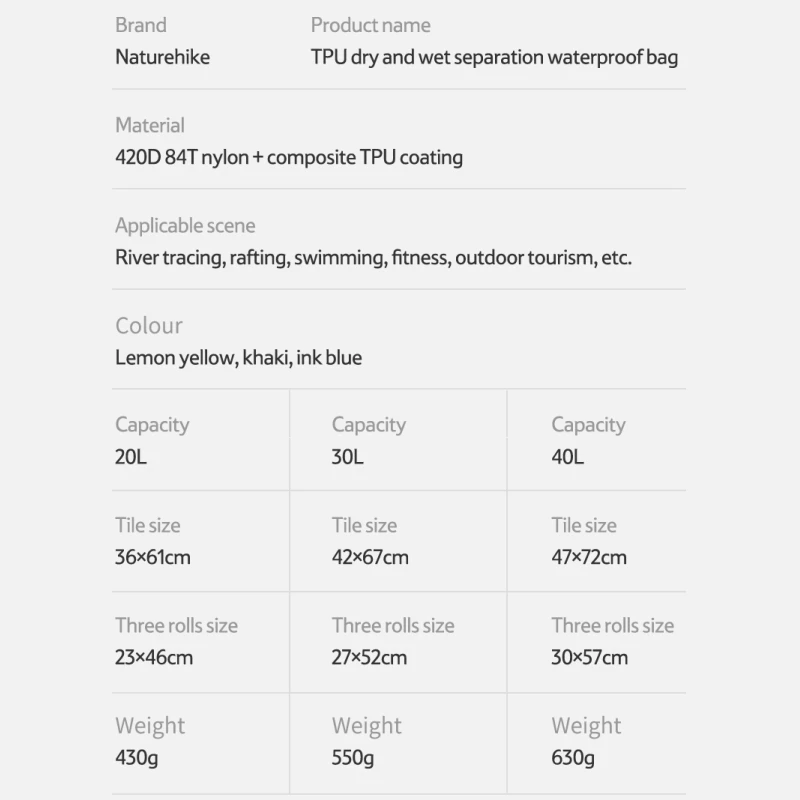 Brand
Naturehike

Product name
TPU dry and wet separation waterproof bag

Material
420D 84T nylon + composite TPU coating

Applicable scene
River tracing, rafting, swimming, fitness, outdoor tourism, etc.

Colour
Lemon yellow, khaki, ink blue

| Capacity 20L | Capacity 30L | Capacity 40L |
|---|---|---|
| Tile size 36×61cm | Tile size 42×67cm | Tile size 47×72cm |
| Three rolls size 23×46cm | Three rolls size 27×52cm | Three rolls size 30×57cm |
| Weight 430g | Weight 550g | Weight 630g |